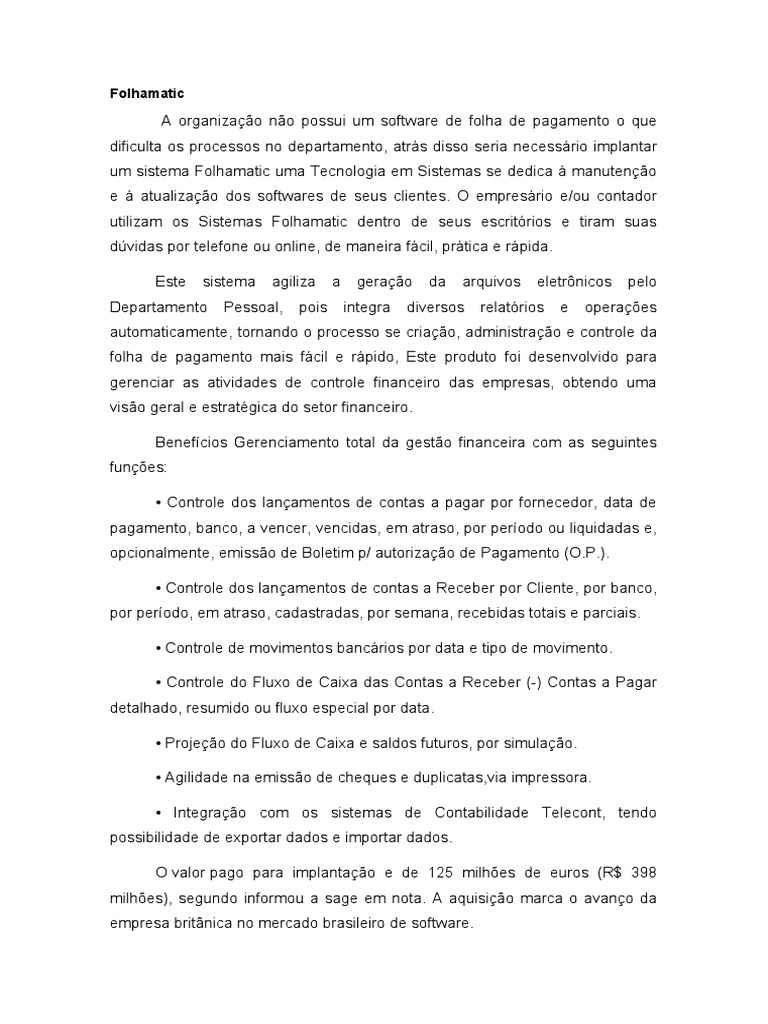 Folhamatic

A organização não possui um software de folha de pagamento o que dificulta os processos no departamento, atrás disso seria necessário implantar um sistema Folhamatic uma Tecnologia em Sistemas se dedica à manutenção e à atualização dos softwares de seus clientes. O empresário e/ou contador utilizam os Sistemas Folhamatic dentro de seus escritórios e tiram suas dúvidas por telefone ou online, de maneira fácil, prática e rápida.

Este sistema agiliza a geração da arquivos eletrônicos pelo Departamento Pessoal, pois integra diversos relatórios e operações automaticamente, tornando o processo se criação, administração e controle da folha de pagamento mais fácil e rápido, Este produto foi desenvolvido para gerenciar as atividades de controle financeiro das empresas, obtendo uma visão geral e estratégica do setor financeiro.

Benefícios Gerenciamento total da gestão financeira com as seguintes funções:

• Controle dos lançamentos de contas a pagar por fornecedor, data de pagamento, banco, a vencer, vencidas, em atraso, por período ou liquidadas e, opcionalmente, emissão de Boletim p/ autorização de Pagamento (O.P.).

• Controle dos lançamentos de contas a Receber por Cliente, por banco, por período, em atraso, cadastradas, por semana, recebidas totais e parciais.

• Controle de movimentos bancários por data e tipo de movimento.

• Controle do Fluxo de Caixa das Contas a Receber (-) Contas a Pagar detalhado, resumido ou fluxo especial por data.

• Projeção do Fluxo de Caixa e saldos futuros, por simulação.

• Agilidade na emissão de cheques e duplicatas,via impressora.

• Integração com os sistemas de Contabilidade Telecont, tendo possibilidade de exportar dados e importar dados.

O valor pago para implantação e de 125 milhões de euros (R$ 398 milhões), segundo informou a sage em nota. A aquisição marca o avanço da empresa britânica no mercado brasileiro de software.